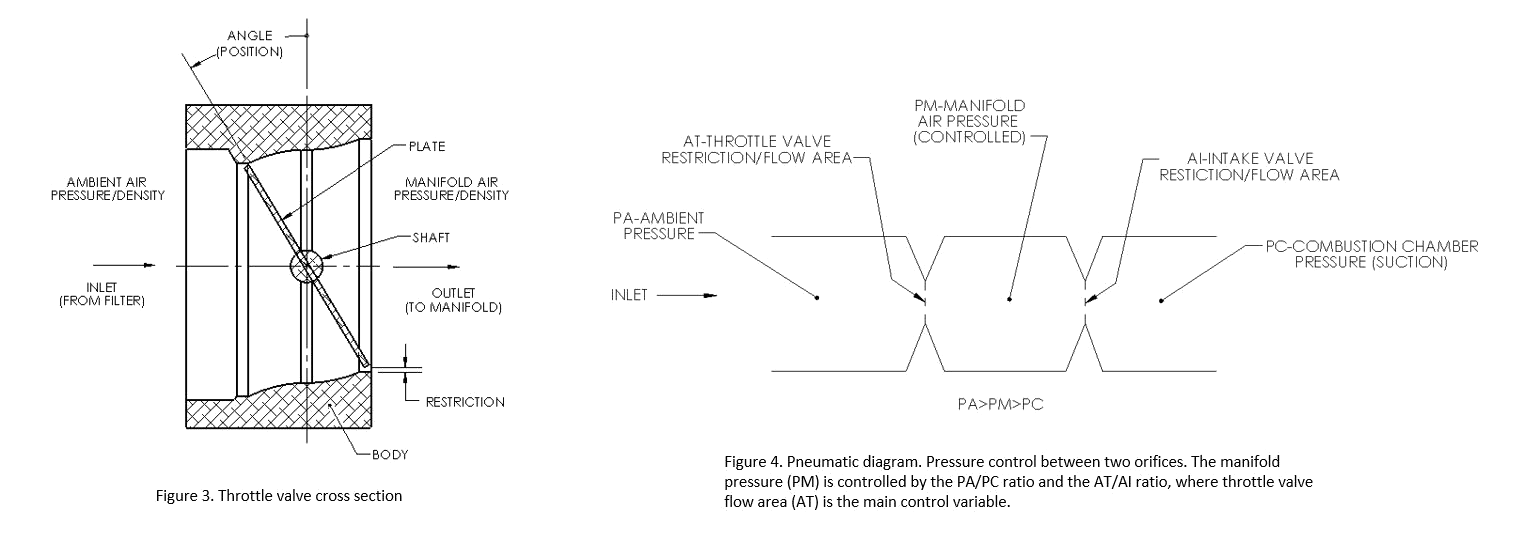 ANGLE
(POSITION)

PLATE

AMBIENT AIR
PRESSURE/DENSITY

MANIFOLD AIR
PRESSURE/DENSITY

SHAFT

INLET
(FROM FILTER)

OUTLET
(TO MANIFOLD)

RESTRICTION

BODY

Figure 3. Throttle valve cross section

PM-MANIFOLD
AIR PRESSURE
(CONTROLLED)

AT-THROTTLE VALVE
RESTRICTION/FLOW AREA

AI-INTAKE VALVE
RESTICTION/FLOW AREA

PA-AMBIENT
PRESSURE

PC-COMBUSTION CHAMBER
PRESSURE (SUCTION)

INLET

PA>PM>PC

Figure 4. Pneumatic diagram. Pressure control between two orifices. The manifold pressure (PM) is controlled by the PA/PC ratio and the AT/AI ratio, where throttle valve flow area (AT) is the main control variable.